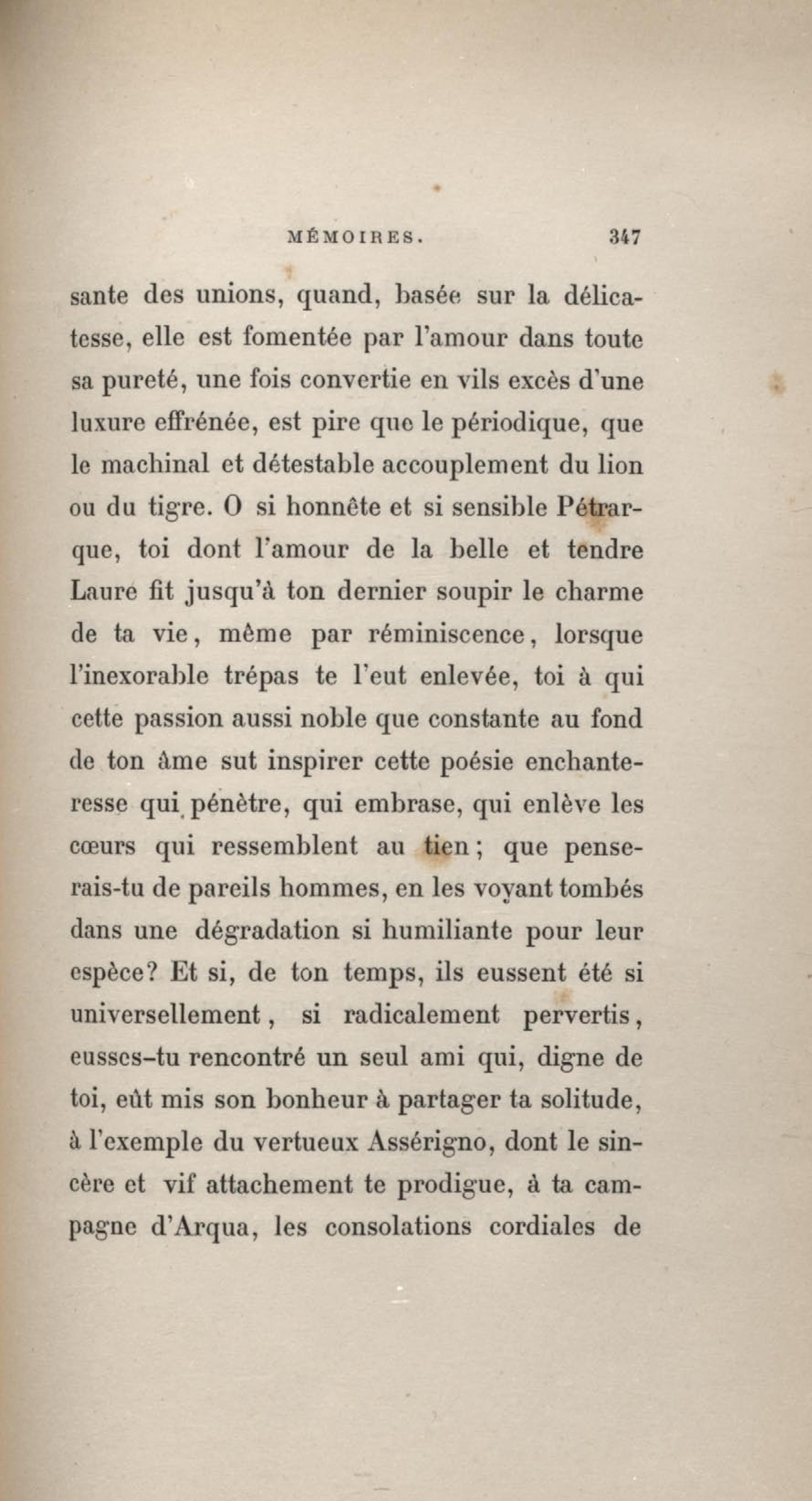 MÉMOIRES. 347

sante des unions, quand, basée sur la délicatesse, elle est fomentée par l'amour dans toute sa pureté, une fois convertie en vils excès d'une luxure effrénée, est pire que le périodique, que le machinal et détestable accouplement du lion ou du tigre. O si honnête et si sensible Pétrarque, toi dont l'amour de la belle et tendre Laure fit jusqu'à ton dernier soupir le charme de ta vie, même par réminiscence, lorsque l'inexorable trépas te l'eut enlevée, toi à qui cette passion aussi noble que constante au fond de ton âme sut inspirer cette poésie enchanteresse qui pénètre, qui embrase, qui enlève les cœurs qui ressemblent au tien; que penserais-tu de pareils hommes, en les voyant tombés dans une dégradation si humiliante pour leur espèce? Et si, de ton temps, ils eussent été si universellement, si radicalement pervertis, eusses-tu rencontré un seul ami qui, digne de toi, eût mis son bonheur à partager ta solitude, à l'exemple du vertueux Assérigno, dont le sincère et vif attachement te prodigue, à ta campagne d'Arqua, les consolations cordiales de